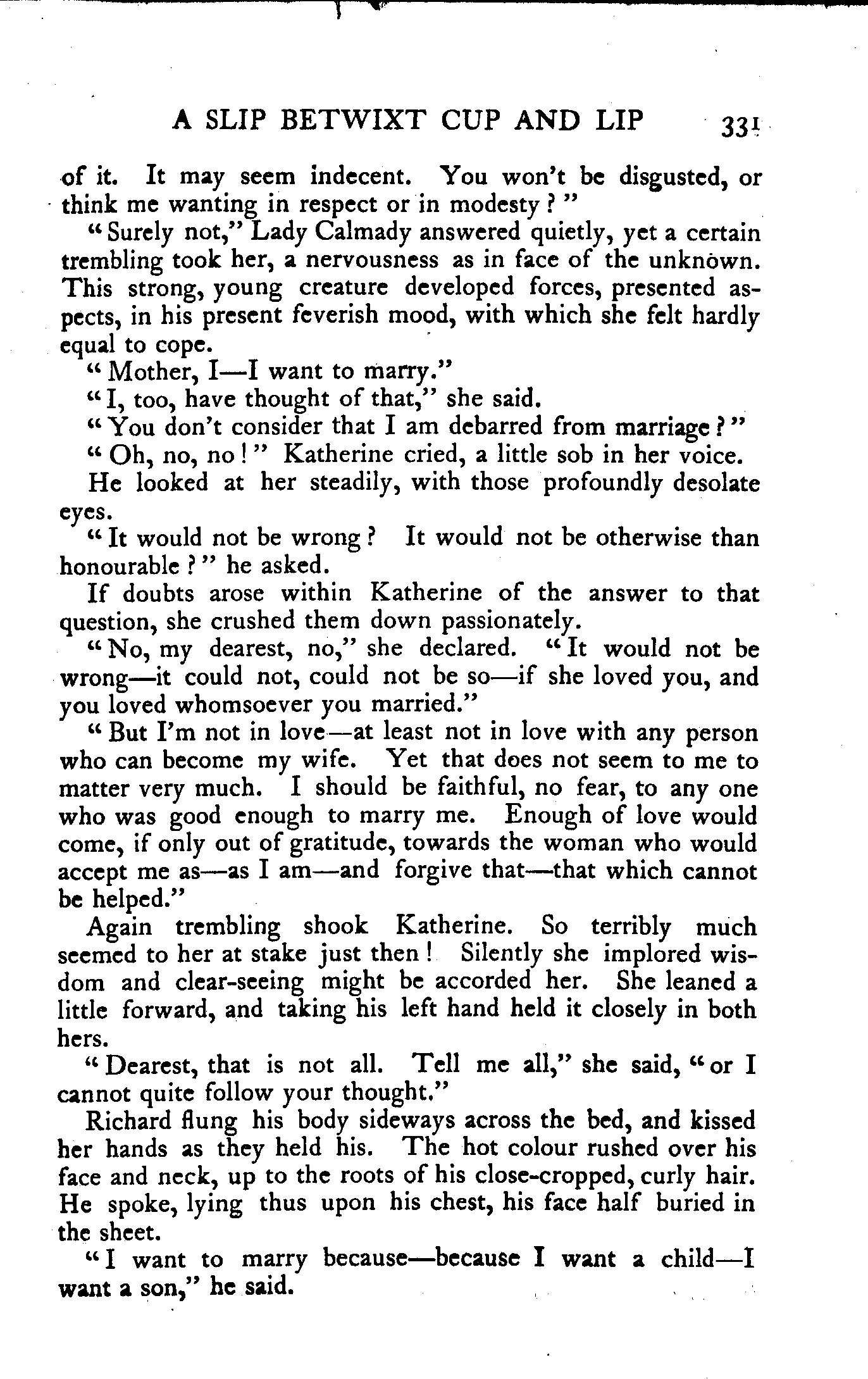 A SLIP BETWIXT CUP AND LIP 331

of it. It may seem indecent. You won't be disgusted, or think me wanting in respect or in modesty?"

"Surely not," Lady Calmady answered quietly, yet a certain trembling took her, a nervousness as in face of the unknown. This strong, young creature developed forces, presented aspects, in his present feverish mood, with which she felt hardly equal to cope.

"Mother, I—I want to marry."

"I, too, have thought of that," she said.

"You don't consider that I am debarred from marriage?"

"Oh, no, no!" Katherine cried, a little sob in her voice.

He looked at her steadily, with those profoundly desolate eyes.

"It would not be wrong? It would not be otherwise than honourable?" he asked.

If doubts arose within Katherine of the answer to that question, she crushed them down passionately.

"No, my dearest, no," she declared. "It would not be wrong—it could not, could not be so—if she loved you, and you loved whomsoever you married."

"But I'm not in love—at least not in love with any person who can become my wife. Yet that does not seem to me to matter very much. I should be faithful, no fear, to any one who was good enough to marry me. Enough of love would come, if only out of gratitude, towards the woman who would accept me as—as I am—and forgive that—that which cannot be helped."

Again trembling shook Katherine. So terribly much seemed to her at stake just then! Silently she implored wisdom and clear-seeing might be accorded her. She leaned a little forward, and taking his left hand held it closely in both hers.

"Dearest, that is not all. Tell me all," she said, "or I cannot quite follow your thought."

Richard flung his body sideways across the bed, and kissed her hands as they held his. The hot colour rushed over his face and neck, up to the roots of his close-cropped, curly hair. He spoke, lying thus upon his chest, his face half buried in the sheet.

"I want to marry because—because I want a child—I want a son," he said.